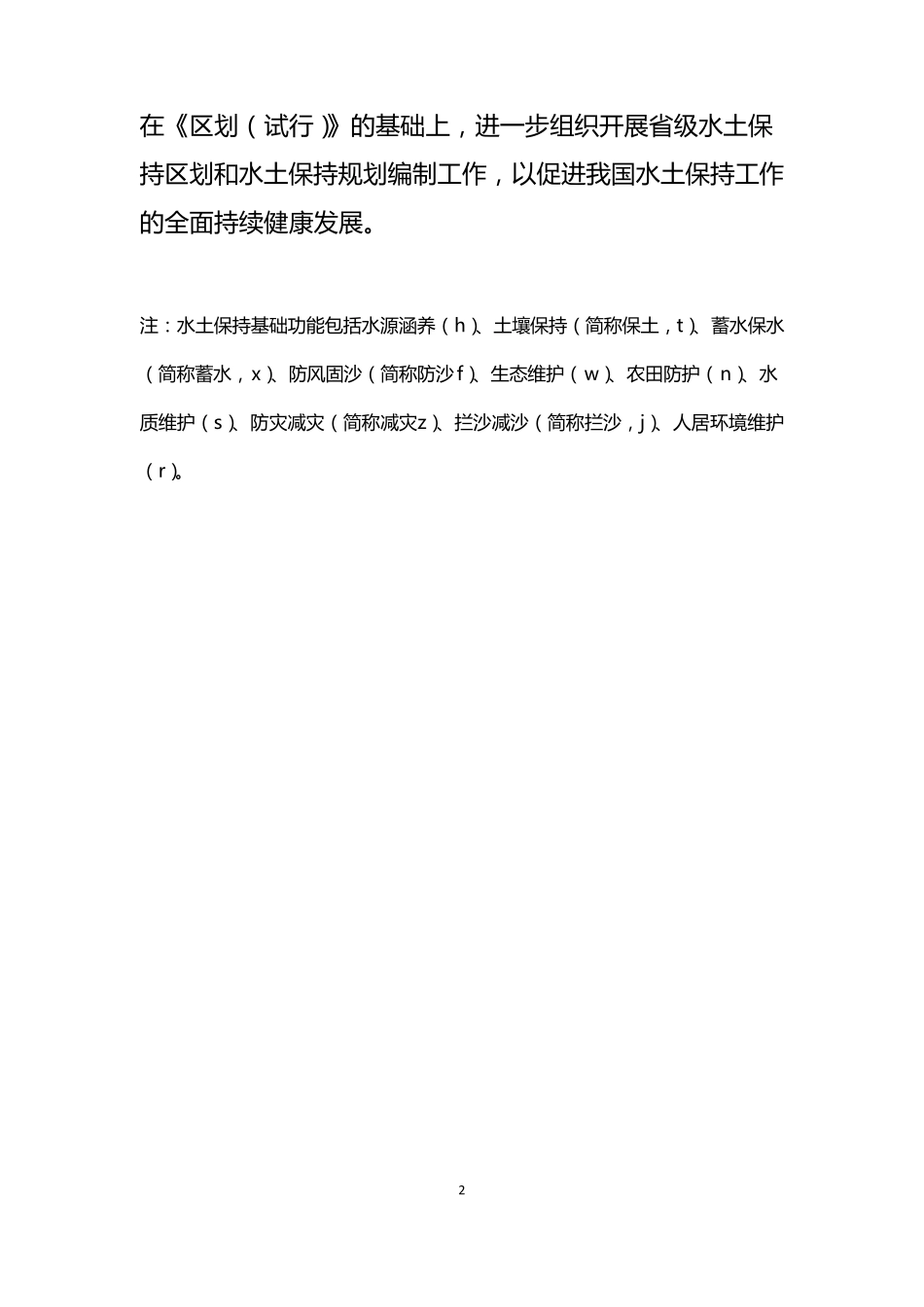 在《区划（试行）》的基础上，进一步组织开展省级水土保持区划和水土保持规划编制工作，以促进我国水土保持工作的全面持续健康发展。

注：水土保持基础功能包括水源涵养（h）、土壤保持（简称保土，t）、蓄水保水（简称蓄水，x）、防风固沙（简称防沙f）、生态维护（w）、农田防护（n）、水质维护（s）、防灾减灾（简称减灾z）、拦沙减沙（简称拦沙，j）、人居环境维护（r）。

2